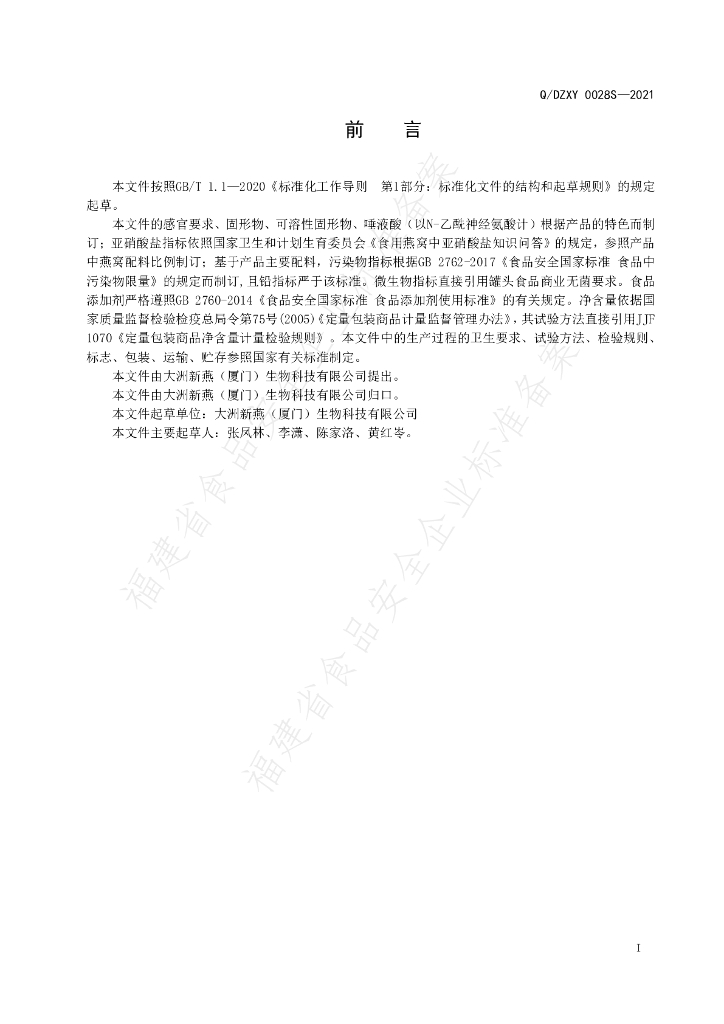 Q/DZXY 0028S—2021

前　言

本文件按照GB/T 1.1—2020《标准化工作导则　第1部分：标准化文件的结构和起草规则》的规定起草。

本文件的感官要求、固形物、可溶性固形物、唾液酸（以N-乙酰神经氨酸计）根据产品的特色而制订；亚硝酸盐指标依照国家卫生和计划生育委员会《食用燕窝中亚硝酸盐知识问答》的规定，参照产品中燕窝配料比例制订；基于产品主要配料，污染物指标根据GB 2762-2017《食品安全国家标准 食品中污染物限量》的规定而制订，且铅指标严于该标准。微生物指标直接引用罐头食品商业无菌要求。食品添加剂严格遵照GB 2760-2014《食品安全国家标准 食品添加剂使用标准》的有关规定。净含量依据国家质量监督检验检疫总局令第75号(2005)《定量包装商品计量监督管理办法》，其试验方法直接引用JJF 1070《定量包装商品净含量计量检验规则》。本文件中的生产过程的卫生要求、试验方法、检验规则、标志、包装、运输、贮存参照国家有关标准制定。

本文件由大洲新燕（厦门）生物科技有限公司提出。

本文件由大洲新燕（厦门）生物科技有限公司归口。

本文件起草单位：大洲新燕（厦门）生物科技有限公司

本文件主要起草人：张凤林、李潇、陈家洛、黄红岑。

福建省食品安全企业标准备案

福建省食品安全企业标准备案

I